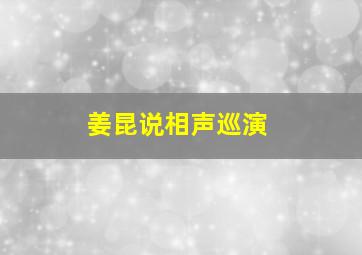 姜昆说相声巡演